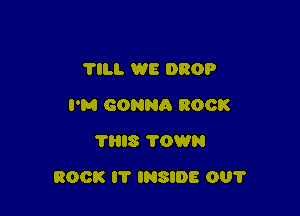 TILL WE DROP

I'M GONNA ROCK

THIS TOWN

ROCK IT INSIDE OUT